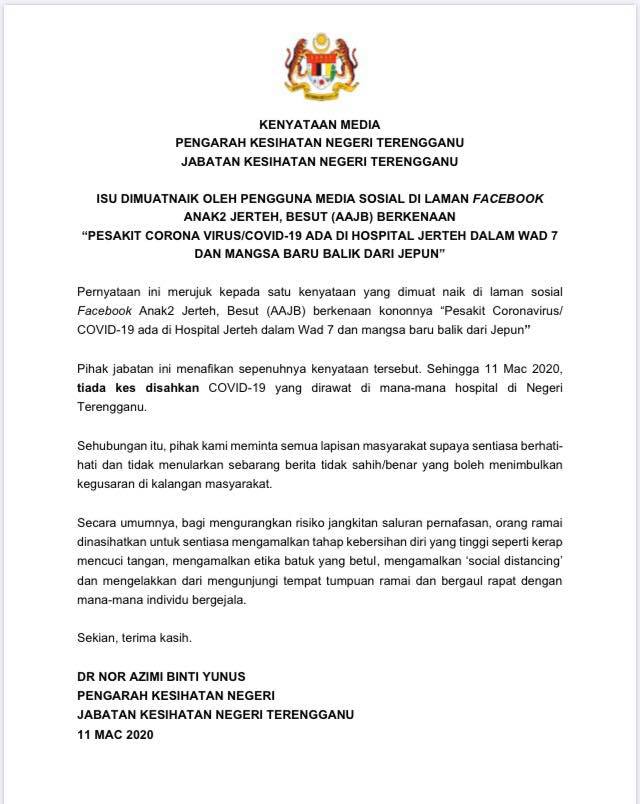 KENYATAAN MEDIA
PENGARAH KESIHATAN NEGERI TERENGGANU
JABATAN KESIHATAN NEGERI TERENGGANU

ISU DIMUATNAIK OLEH PENGGUNA MEDIA SOSIAL DI LAMAN FACEBOOK ANAK2 JERTEH, BESUT (AAJB) BERKENAAN "PESAKIT CORONA VIRUS/COVID-19 ADA DI HOSPITAL JERTEH DALAM WAD 7 DAN MANGSA BARU BALIK DARI JEPUN"

Pernyataan ini merujuk kepada satu kenyataan yang dimuat naik di laman sosial Facebook Anak2 Jerteh, Besut (AAJB) berkenaan kononnya "Pesakit Coronavirus/ COVID-19 ada di Hospital Jerteh dalam Wad 7 dan mangsa baru balik dari Jepun"

Pihak jabatan ini menafikan sepenuhnya kenyataan tersebut. Sehingga 11 Mac 2020, tiada kes disahkan COVID-19 yang dirawat di mana-mana hospital di Negeri Terengganu.

Sehubungan itu, pihak kami meminta semua lapisan masyarakat supaya sentiasa berhati-hati dan tidak menularkan sebarang berita tidak sahih/benar yang boleh menimbulkan kegusaran di kalangan masyarakat.

Secara umumnya, bagi mengurangkan risiko jangkitan saluran pernafasan, orang ramai dinasihatkan untuk sentiasa mengamalkan tahap kebersihan diri yang tinggi seperti kerap mencuci tangan, mengamalkan etika batuk yang betul, mengamalkan 'social distancing' dan mengelakkan dari mengunjungi tempat tumpuan ramai dan bergaul rapat dengan mana-mana individu bergejala.

Sekian, terima kasih.

DR NOR AZIMI BINTI YUNUS
PENGARAH KESIHATAN NEGERI
JABATAN KESIHATAN NEGERI TERENGGANU
11 MAC 2020